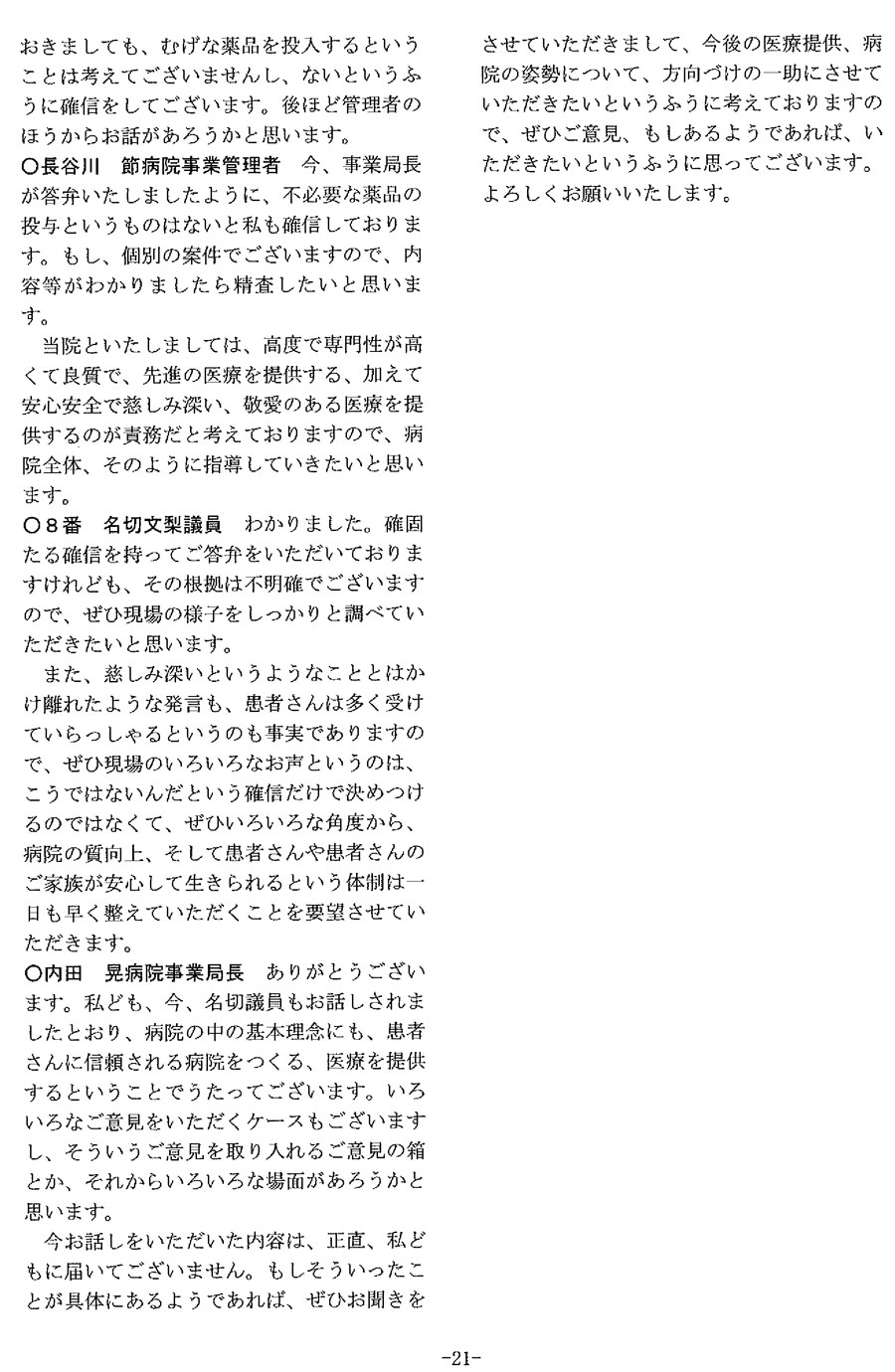 おきましても、むげな薬品を投入するということは考えてございませんし、ないというふうに確信をしてございます。後ほど管理者のほうからお話があろうかと思います。

○長谷川　節病院事業管理者　今、事業局長が答弁いたしましたように、不必要な薬品の投与というものはないと私も確信しております。もし、個別の案件でございますので、内容等がわかりましたら精査したいと思います。

当院といたしましては、高度で専門性が高くて良質で、先進の医療を提供する、加えて安心安全で慈しみ深い、敬愛のある医療を提供するのが責務だと考えておりますので、病院全体、そのように指導していきたいと思います。

○８番　名切文梨議員　わかりました。確固たる確信を持ってご答弁をいただいておりますけれども、その根拠は不明確でございますので、ぜひ現場の様子をしっかりと調べていただきたいと思います。

また、慈しみ深いというようなこととはかけ離れたような発言も、患者さんは多く受けていらっしゃるというのも事実でありますので、ぜひ現場のいろいろなお声というのは、こうではないんだという確信だけで決めつけるのではなくて、ぜひいろいろな角度から、病院の質向上、そして患者さんや患者さんのご家族が安心して生きられるという体制は一日も早く整えていただくことを要望させていただきます。

○内田　晃病院事業局長　ありがとうございます。私ども、今、名切議員もお話しされましたとおり、病院の中の基本理念にも、患者さんに信頼される病院をつくる、医療を提供するということでうたってございます。いろいろなご意見をいただくケースもございますし、そういうご意見を取り入れるご意見の箱とか、それからいろいろな場面があろうかと思います。

今お話しをいただいた内容は、正直、私どもに届いてございません。もしそういったことが具体にあるようであれば、ぜひお聞きをさせていただきまして、今後の医療提供、病院の姿勢について、方向づけの一助にさせていただきたいというふうに考えておりますので、ぜひご意見、もしあるようであれば、いただきたいというふうに思ってございます。よろしくお願いいたします。

-21-